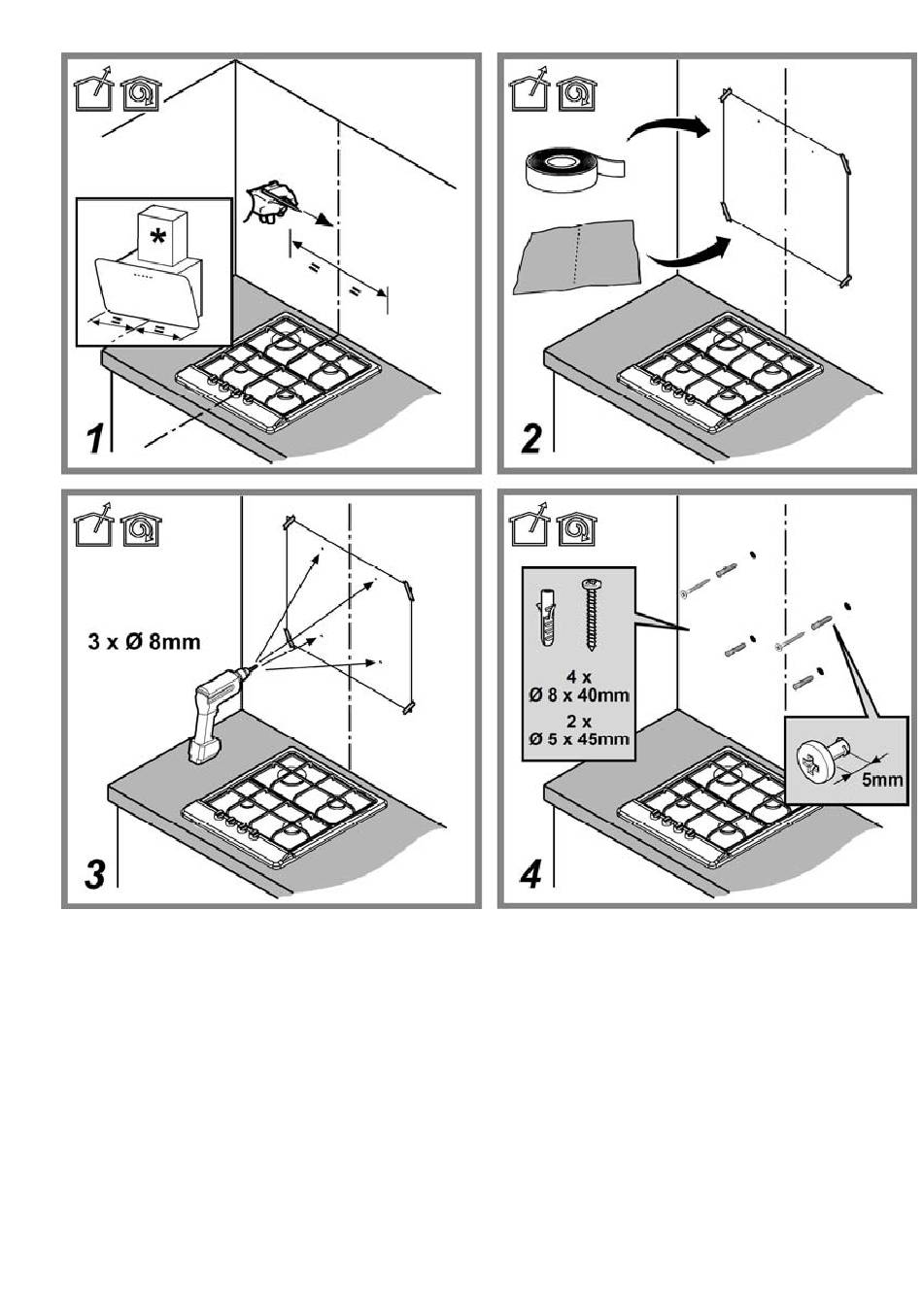 *

=

=

=

=

1

2

3 x Ø 8mm

3

4 x
Ø 8 x 40mm
2 x
Ø 5 x 45mm

5mm

4